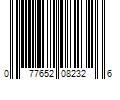 0 77652 08232 6